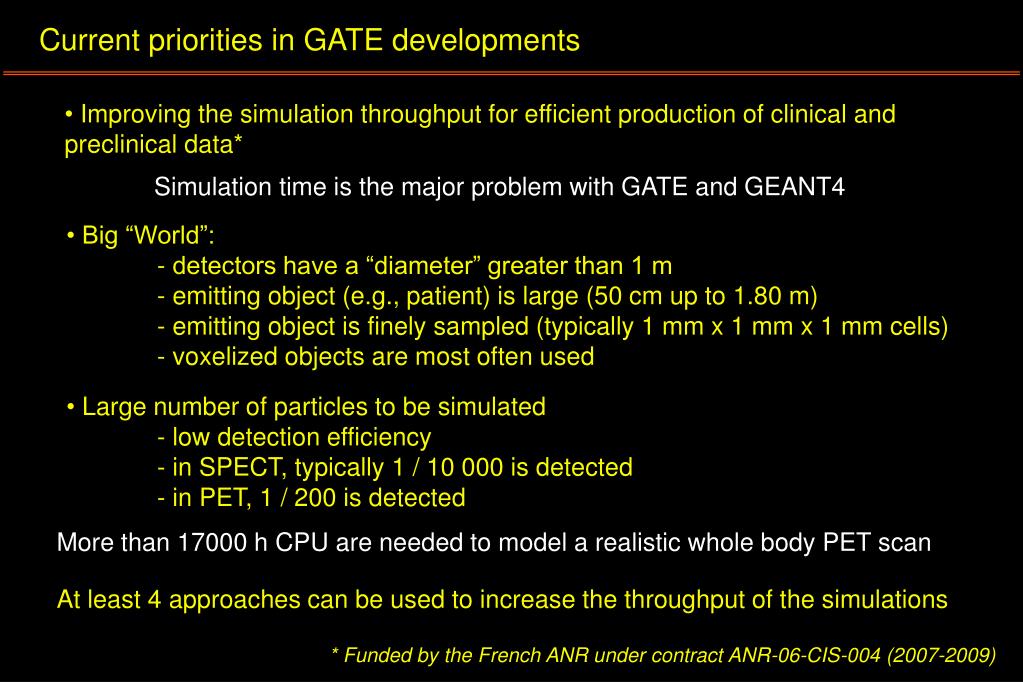 Current priorities in GATE developments

• Improving the simulation throughput for efficient production of clinical and preclinical data*

Simulation time is the major problem with GATE and GEANT4

• Big “World”:
- detectors have a “diameter” greater than 1 m
- emitting object (e.g., patient) is large (50 cm up to 1.80 m)
- emitting object is finely sampled (typically 1 mm x 1 mm x 1 mm cells)
- voxelized objects are most often used

• Large number of particles to be simulated
- low detection efficiency
- in SPECT, typically 1 / 10 000 is detected
- in PET, 1 / 200 is detected

More than 17000 h CPU are needed to model a realistic whole body PET scan

At least 4 approaches can be used to increase the throughput of the simulations

* Funded by the French ANR under contract ANR-06-CIS-004 (2007-2009)